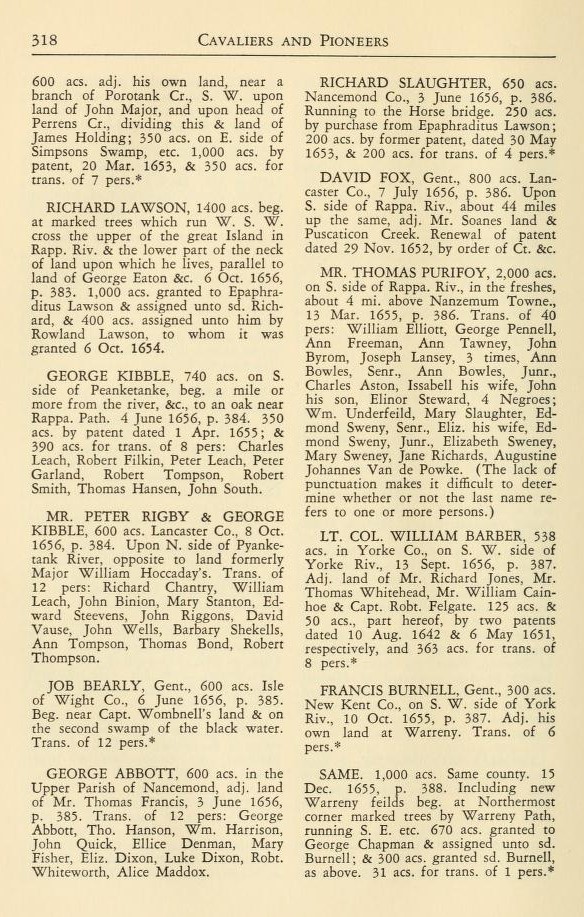 318 CAVALIERS AND PIONEERS

600 acs. adj. his own land, near a branch of Porotank Cr., S. W. upon land of John Major, and upon head of Perrens Cr., dividing this & land of James Holding; 350 acs. on E. side of Simpsons Swamp, etc. 1,000 acs. by patent, 20 Mar. 1653, & 350 acs. for trans. of 7 pers.*

RICHARD LAWSON, 1400 acs. beg. at marked trees which run W. S. W. cross the upper of the great Island in Rapp. Riv. & the lower part of the neck of land upon which he lives, parallel to land of George Eaton &c. 6 Oct. 1656, p. 383. 1,000 acs. granted to Epaphraditus Lawson & assigned unto sd. Richard, & 400 acs. assigned unto him by Rowland Lawson, to whom it was granted 6 Oct. 1654.

GEORGE KIBBLE, 740 acs. on S. side of Peanketanke, beg. a mile or more from the river, &c., to an oak near Rappa. Path. 4 June 1656, p. 384. 350 acs. by patent dated 1 Apr. 1655; & 390 acs. for trans. of 8 pers: Charles Leach, Robert Filkin, Peter Leach, Peter Garland, Robert Tompson, Robert Smith, Thomas Hansen, John South.

MR. PETER RIGBY & GEORGE KIBBLE, 600 acs. Lancaster Co., 8 Oct. 1656, p. 384. Upon N. side of Pyanketank River, opposite to land formerly Major William Hoccaday's. Trans. of 12 pers: Richard Chantry, William Leach, John Binion, Mary Stanton, Edward Steevens, John Riggons, David Vause, John Wells, Barbary Shekells, Ann Tompson, Thomas Bond, Robert Thompson.

JOB BEARLY, Gent., 600 acs. Isle of Wight Co., 6 June 1656, p. 385. Beg. near Capt. Wombnell's land & on the second swamp of the black water. Trans. of 12 pers.*

GEORGE ABBOTT, 600 acs. in the Upper Parish of Nancemond, adj. land of Mr. Thomas Francis, 3 June 1656, p. 385. Trans. of 12 pers: George Abbott, Tho. Hanson, Wm. Harrison, John Quick, Ellice Denman, Mary Fisher, Eliz. Dixon, Luke Dixon, Robt. Whiteworth, Alice Maddox.

RICHARD SLAUGHTER, 650 acs. Nancemond Co., 3 June 1656, p. 386. Running to the Horse bridge. 250 acs. by purchase from Epaphraditus Lawson; 200 acs. by former patent, dated 30 May 1653, & 200 acs. for trans. of 4 pers.*

DAVID FOX, Gent., 800 acs. Lancaster Co., 7 July 1656, p. 386. Upon S. side of Rappa. Riv., about 44 miles up the same, adj. Mr. Soanes land & Puscaticon Creek. Renewal of patent dated 29 Nov. 1652, by order of Ct. &c.

MR. THOMAS PURIFOY, 2,000 acs. on S. side of Rappa. Riv., in the freshes, about 4 mi. above Nanzemum Towne., 13 Mar. 1655, p. 386. Trans. of 40 pers: William Elliott, George Pennell, Ann Freeman, Ann Tawney, John Byrom, Joseph Lansey, 3 times, Ann Bowles, Senr., Ann Bowles, Junr., Charles Aston, Issabell his wife, John his son, Elinor Steward, 4 Negroes; Wm. Underfeild, Mary Slaughter, Edmond Sweny, Senr., Eliz. his wife, Edmond Sweny, Junr., Elizabeth Sweney, Mary Sweney, Jane Richards, Augustine Johannes Van de Powke. (The lack of punctuation makes it difficult to determine whether or not the last name refers to one or more persons.)

LT. COL. WILLIAM BARBER, 538 acs. in Yorke Co., on S. W. side of Yorke Riv., 13 Sept. 1656, p. 387. Adj. land of Mr. Richard Jones, Mr. Thomas Whitehead, Mr. William Cainhoe & Capt. Robt. Felgate. 125 acs. & 50 acs., part hereof, by two patents dated 10 Aug. 1642 & 6 May 1651, respectively, and 363 acs. for trans. of 8 pers.*

FRANCIS BURNELL, Gent., 300 acs. New Kent Co., on S. W. side of York Riv., 10 Oct. 1655, p. 387. Adj. his own land at Warreny. Trans. of 6 pers.*

SAME. 1,000 acs. Same county. 15 Dec. 1655, p. 388. Including new Warreny feilds beg. at Northermost corner marked trees by Warreny Path, running S. E. etc. 670 acs. granted to George Chapman & assigned unto sd. Burnell; & 300 acs. granted sd. Burnell, as above. 31 acs. for trans. of 1 pers.*